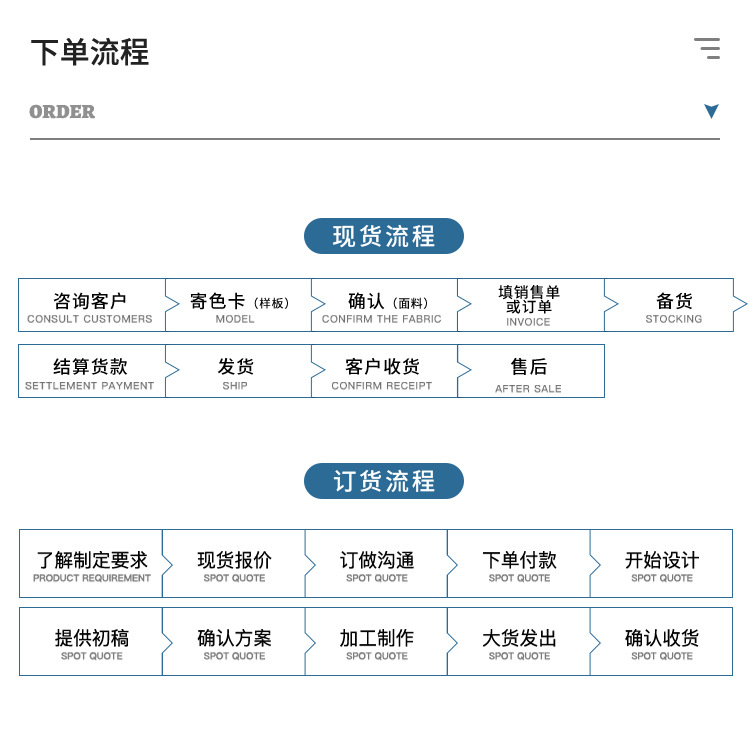 下单流程

ORDER

现货流程

咨询客户
CONSULT CUSTOMERS

寄色卡（样板）
MODEL

确认（面料）
CONFIRM THE FABRIC

填销售单或订单
INVOICE

备货
STOCKING

结算货款
SETTLEMENT PAYMENT

发货
SHIP

客户收货
CONFIRM RECEIPT

售后
AFTER SALE

订货流程

了解制定要求
PRODUCT REQUIREMENT

现货报价
SPOT QUOTE

订做沟通
SPOT QUOTE

下单付款
SPOT QUOTE

开始设计
SPOT QUOTE

提供初稿
SPOT QUOTE

确认方案
SPOT QUOTE

加工制作
SPOT QUOTE

大货发出
SPOT QUOTE

确认收货
SPOT QUOTE